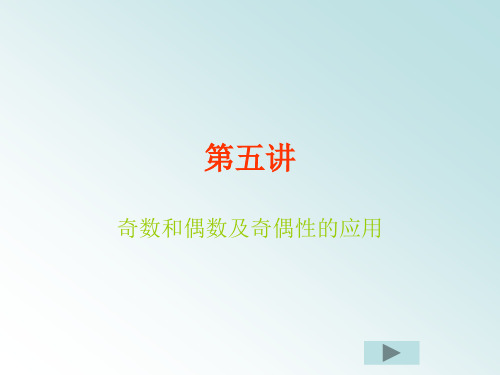 第五讲

奇数和偶数及奇偶性的应用